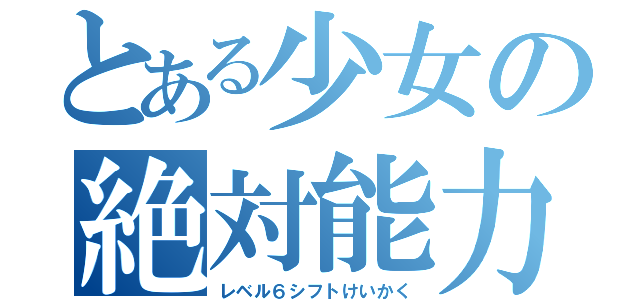 とある少女の絶対能力

レベル６シフトけいかく